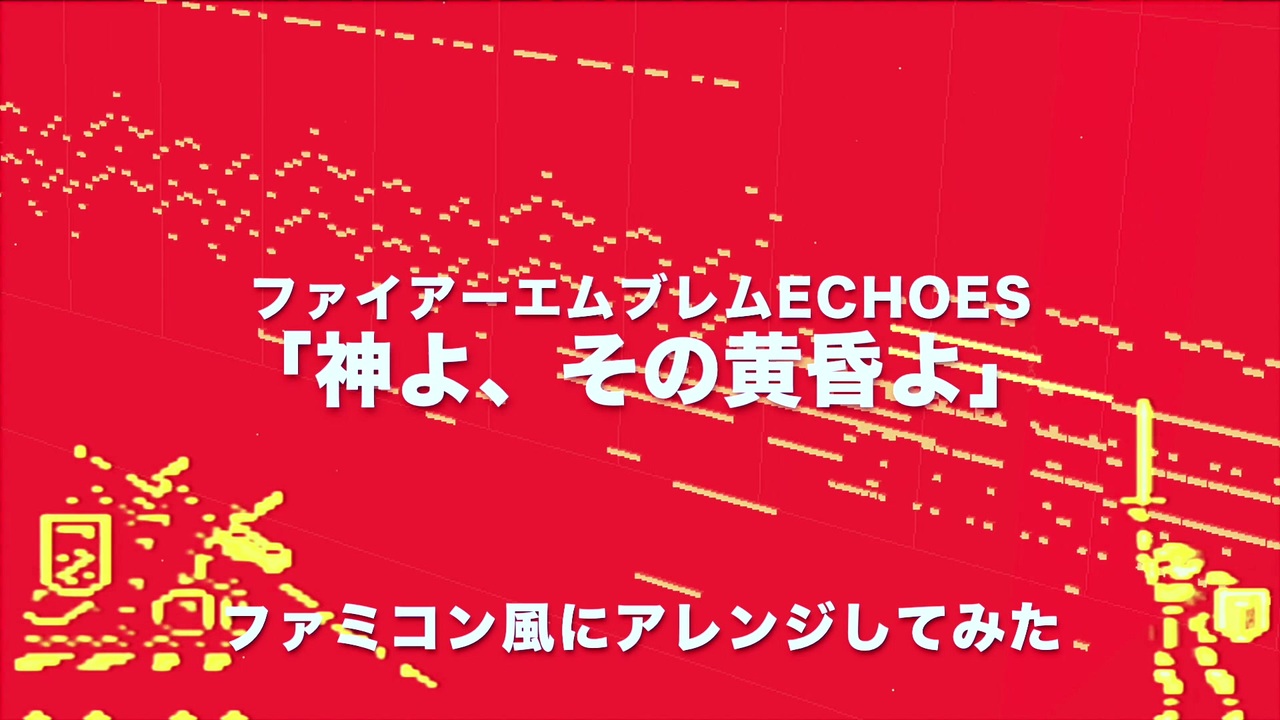 ファイアーエムブレムECHOES
「神よ、その黄昏よ」

ファミコン風にアレンジしてみた